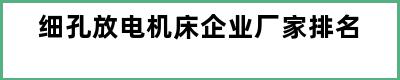 细孔放电机床企业厂家排名